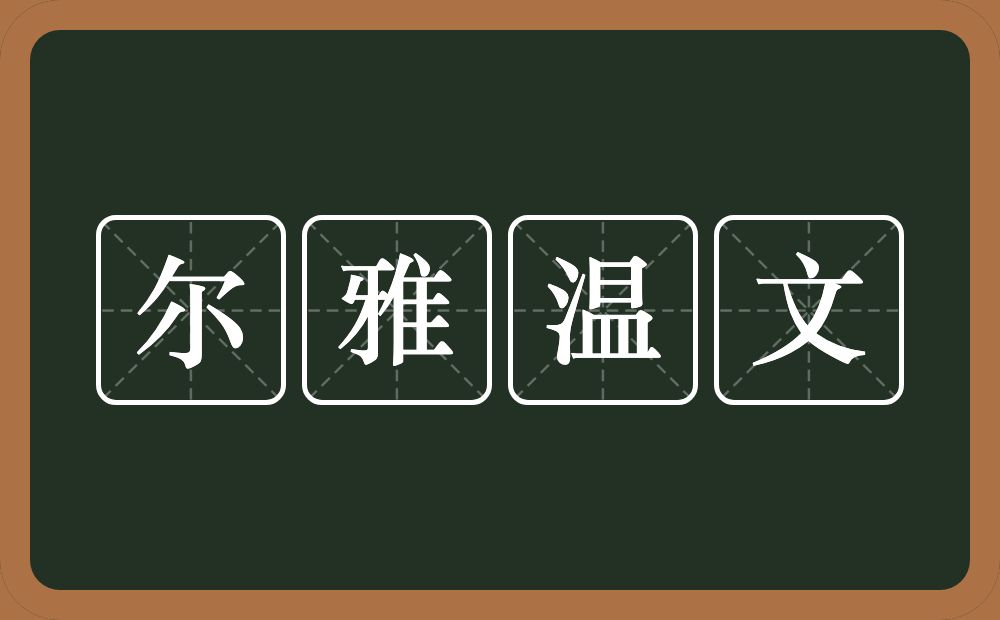 尔雅温文